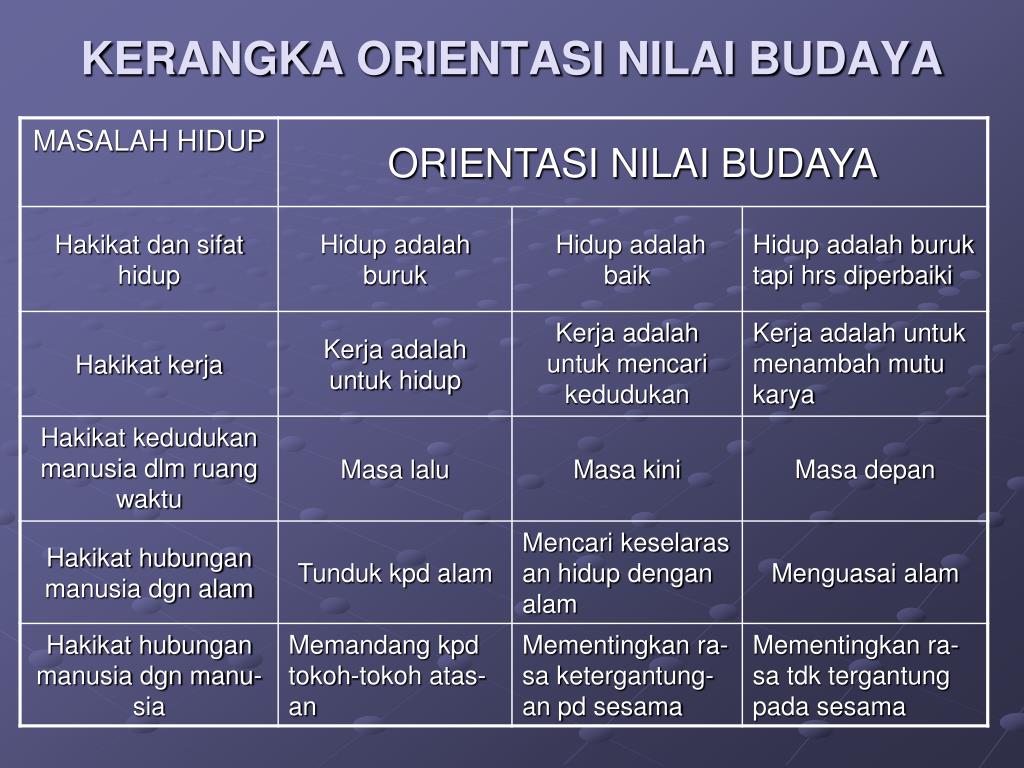 KERANGKA ORIENTASI NILAI BUDAYA

| MASALAH HIDUP | ORIENTASI NILAI BUDAYA | | |
|---|---|---|---|
| Hakikat dan sifat hidup | Hidup adalah buruk | Hidup adalah baik | Hidup adalah buruk tapi hrs diperbaiki |
| Hakikat kerja | Kerja adalah untuk hidup | Kerja adalah untuk mencari kedudukan | Kerja adalah untuk menambah mutu karya |
| Hakikat kedudukan manusia dlm ruang waktu | Masa lalu | Masa kini | Masa depan |
| Hakikat hubungan manusia dgn alam | Tunduk kpd alam | Mencari keselarasan hidup dengan alam | Menguasai alam |
| Hakikat hubungan manusia dgn manusia | Memandang kpd tokoh-tokoh atasan | Mementingkan rasa ketergantungan pd sesama | Mementingkan rasa tdk tergantung pada sesama |